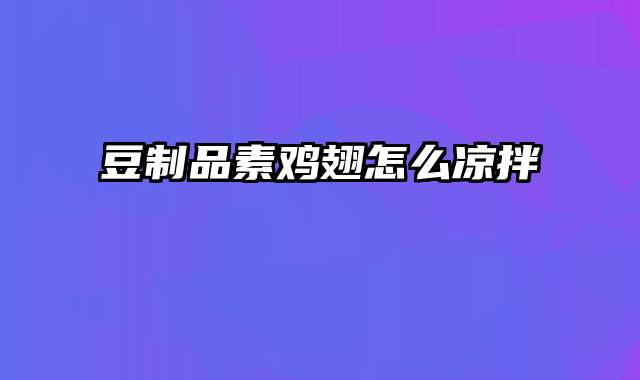 豆制品素鸡翅怎么凉拌